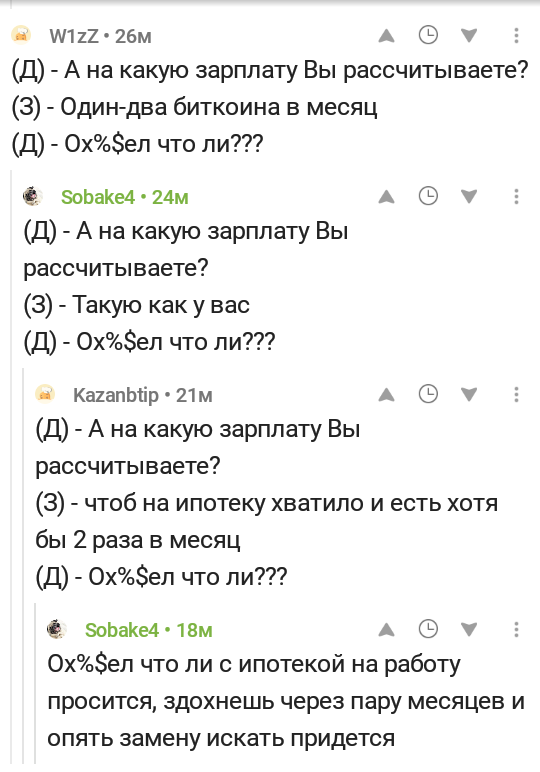 W1zZ • 26м

(Д) - А на какую зарплату Вы рассчитываете?
(З) - Один-два биткоина в месяц
(Д) - Ох%$ел что ли???

Sobake4 • 24м

(Д) - А на какую зарплату Вы рассчитываете?
(З) - Такую как у вас
(Д) - Ох%$ел что ли???

Kazanbtip • 21м

(Д) - А на какую зарплату Вы рассчитываете?
(З) - чтоб на ипотеку хватило и есть хотя бы 2 раза в месяц
(Д) - Ох%$ел что ли???

Sobake4 • 18м

Ох%$ел что ли с ипотекой на работу просится, здохнешь через пару месяцев и опять замену искать придется